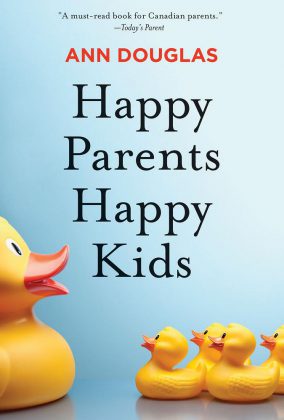 "A must-read book for Canadian parents."
—Today's Parent

ANN DOUGLAS

Happy Parents Happy Kids